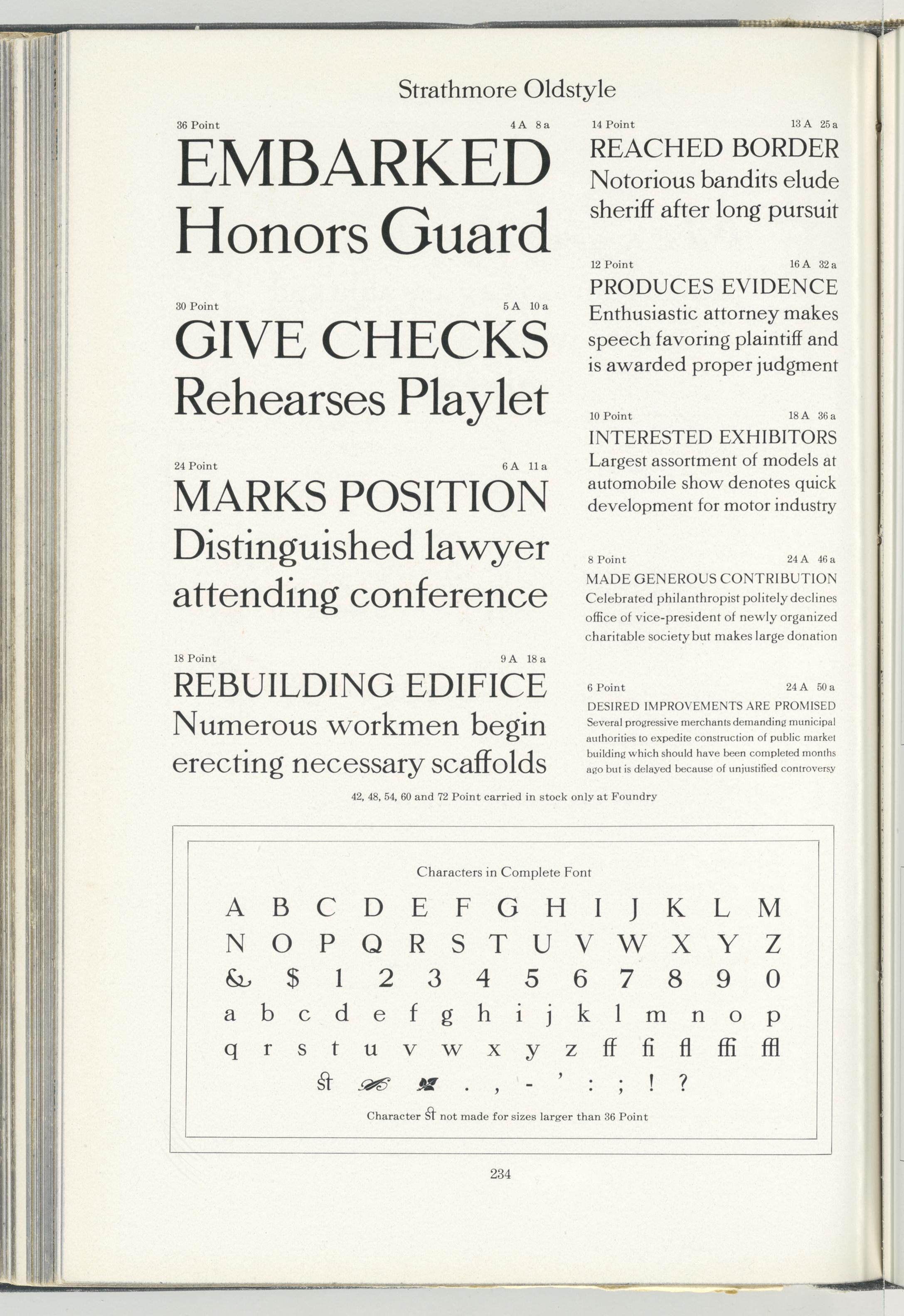 Strathmore Oldstyle

36 Point 4 A 8 a

EMBARKED
Honors Guard

30 Point 5 A 10 a

GIVE CHECKS
Rehearses Playlet

24 Point 6 A 11 a

MARKS POSITION
Distinguished lawyer attending conference

18 Point 9 A 18 a

REBUILDING EDIFICE
Numerous workmen begin erecting necessary scaffolds

14 Point 13 A 25 a

REACHED BORDER
Notorious bandits elude sheriff after long pursuit

12 Point 16 A 32 a

PRODUCES EVIDENCE
Enthusiastic attorney makes speech favoring plaintiff and is awarded proper judgment

10 Point 18 A 36 a

INTERESTED EXHIBITORS
Largest assortment of models at automobile show denotes quick development for motor industry

8 Point 24 A 46 a

MADE GENEROUS CONTRIBUTION
Celebrated philanthropist politely declines office of vice-president of newly organized charitable society but makes large donation

6 Point 24 A 50 a

DESIRED IMPROVEMENTS ARE PROMISED
Several progressive merchants demanding municipal authorities to expedite construction of public market building which should have been completed months ago but is delayed because of unjustified controversy

42, 48, 54, 60 and 72 Point carried in stock only at Foundry

Characters in Complete Font

A B C D E F G H I J K L M
N O P Q R S T U V W X Y Z
& $ 1 2 3 4 5 6 7 8 9 0
a b c d e f g h i j k l m n o p
q r s t u v w x y z ff fi fl ffi ffl
st . , - ' : ; ! ?

Character st not made for sizes larger than 36 Point

234